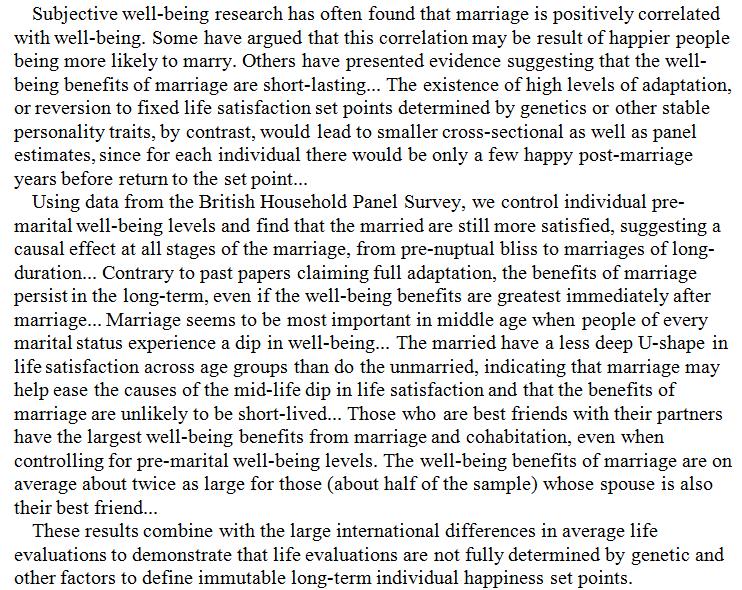 Subjective well-being research has often found that marriage is positively correlated with well-being. Some have argued that this correlation may be result of happier people being more likely to marry. Others have presented evidence suggesting that the well-being benefits of marriage are short-lasting... The existence of high levels of adaptation, or reversion to fixed life satisfaction set points determined by genetics or other stable personality traits, by contrast, would lead to smaller cross-sectional as well as panel estimates, since for each individual there would be only a few happy post-marriage years before return to the set point...

Using data from the British Household Panel Survey, we control individual pre-marital well-being levels and find that the married are still more satisfied, suggesting a causal effect at all stages of the marriage, from pre-nuptual bliss to marriages of long-duration... Contrary to past papers claiming full adaptation, the benefits of marriage persist in the long-term, even if the well-being benefits are greatest immediately after marriage... Marriage seems to be most important in middle age when people of every marital status experience a dip in well-being... The married have a less deep U-shape in life satisfaction across age groups than do the unmarried, indicating that marriage may help ease the causes of the mid-life dip in life satisfaction and that the benefits of marriage are unlikely to be short-lived... Those who are best friends with their partners have the largest well-being benefits from marriage and cohabitation, even when controlling for pre-marital well-being levels. The well-being benefits of marriage are on average about twice as large for those (about half of the sample) whose spouse is also their best friend...

These results combine with the large international differences in average life evaluations to demonstrate that life evaluations are not fully determined by genetic and other factors to define immutable long-term individual happiness set points.